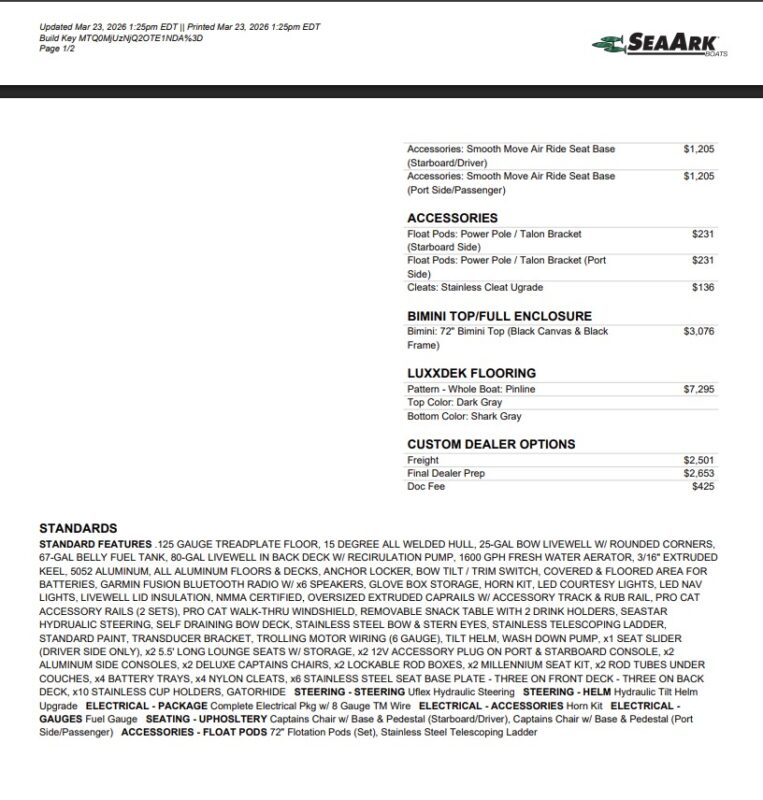 Updated Mar 23, 2026 1:25pm EDT || Printed Mar 23, 2026 1:25pm EDT
Build Key MTQ0MjUzNjQ2OTE1NDA%3D
Page 1/2

SEAARK BOATS

| | |
|---|---|
| Accessories: Smooth Move Air Ride Seat Base (Starboard/Driver) | $1,205 |
| Accessories: Smooth Move Air Ride Seat Base (Port Side/Passenger) | $1,205 |

ACCESSORIES

| | |
|---|---|
| Float Pods: Power Pole / Talon Bracket (Starboard Side) | $231 |
| Float Pods: Power Pole / Talon Bracket (Port Side) | $231 |
| Cleats: Stainless Cleat Ugrade | $136 |

BIMINI TOP/FULL ENCLOSURE

| | |
|---|---|
| Bimini: 72" Bimini Top (Black Canvas & Black Frame) | $3,076 |

LUXXDEK FLOORING

| | |
|---|---|
| Pattern - Whole Boat: Pinline | $7,295 |
| Top Color: Dark Gray | |
| Bottom Color: Shark Gray | |

CUSTOM DEALER OPTIONS

| | |
|---|---|
| Freight | $2,501 |
| Final Dealer Prep | $2,653 |
| Doc Fee | $425 |

STANDARDS

STANDARD FEATURES .125 GAUGE TREADPLATE FLOOR, 15 DEGREE ALL WELDED HULL, 25-GAL BOW LIVEWELL W/ ROUNDED CORNERS, 67-GAL BELLY FUEL TANK, 80-GAL LIVEWELL IN BACK DECK W/ RECIRULATION PUMP, 1600 GPH FRESH WATER AERATOR, 3/16" EXTRUDED KEEL, 5052 ALUMINUM, ALL ALUMINUM FLOORS & DECKS, ANCHOR LOCKER, BOW TILT / TRIM SWITCH, COVERED & FLOORED AREA FOR BATTERIES, GARMIN FUSION BLUETOOTH RADIO W/ x6 SPEAKERS, GLOVE BOX STORAGE, HORN KIT, LED COURTESY LIGHTS, LED NAV LIGHTS, LIVEWELL LID INSULATION, NMMA CERTIFIED, OVERSIZED EXTRUDED CAPRAILS W/ ACCESSORY TRACK & RUB RAIL, PRO CAT ACCESSORY RAILS (2 SETS), PRO CAT WALK-THRU WINDSHIELD, REMOVABLE SNACK TABLE WITH 2 DRINK HOLDERS, SEASTAR HYDRUALIC STEERING, SELF DRAINING BOW DECK, STAINLESS STEEL BOW & STERN EYES, STAINLESS TELESCOPING LADDER, STANDARD PAINT, TRANSDUCER BRACKET, TROLLING MOTOR WIRING (6 GAUGE), TILT HELM, WASH DOWN PUMP, x1 SEAT SLIDER (DRIVER SIDE ONLY), x2 5.5' LONG LOUNGE SEATS W/ STORAGE, x2 12V ACCESSORY PLUG ON PORT & STARBOARD CONSOLE, x2 ALUMINUM SIDE CONSOLES, x2 DELUXE CAPTAINS CHAIRS, x2 LOCKABLE ROD BOXES, x2 MILLENNIUM SEAT KIT, x2 ROD TUBES UNDER COUCHES, x4 BATTERY TRAYS, x4 NYLON CLEATS, x6 STAINLESS STEEL SEAT BASE PLATE - THREE ON FRONT DECK - THREE ON BACK DECK, x10 STAINLESS CUP HOLDERS, GATORHIDE STEERING - STEERING Uflex Hydraulic Steering STEERING - HELM Hydraulic Tilt Helm Upgrade ELECTRICAL - PACKAGE Complete Electrical Pkg w/ 8 Gauge TM Wire ELECTRICAL - ACCESSORIES Horn Kit ELECTRICAL - GAUGES Fuel Gauge SEATING - UPHOSLTERY Captains Chair w/ Base & Pedestal (Starboard/Driver), Captains Chair w/ Base & Pedestal (Port Side/Passenger) ACCESSORIES - FLOAT PODS 72" Flotation Pods (Set), Stainless Steel Telescoping Ladder